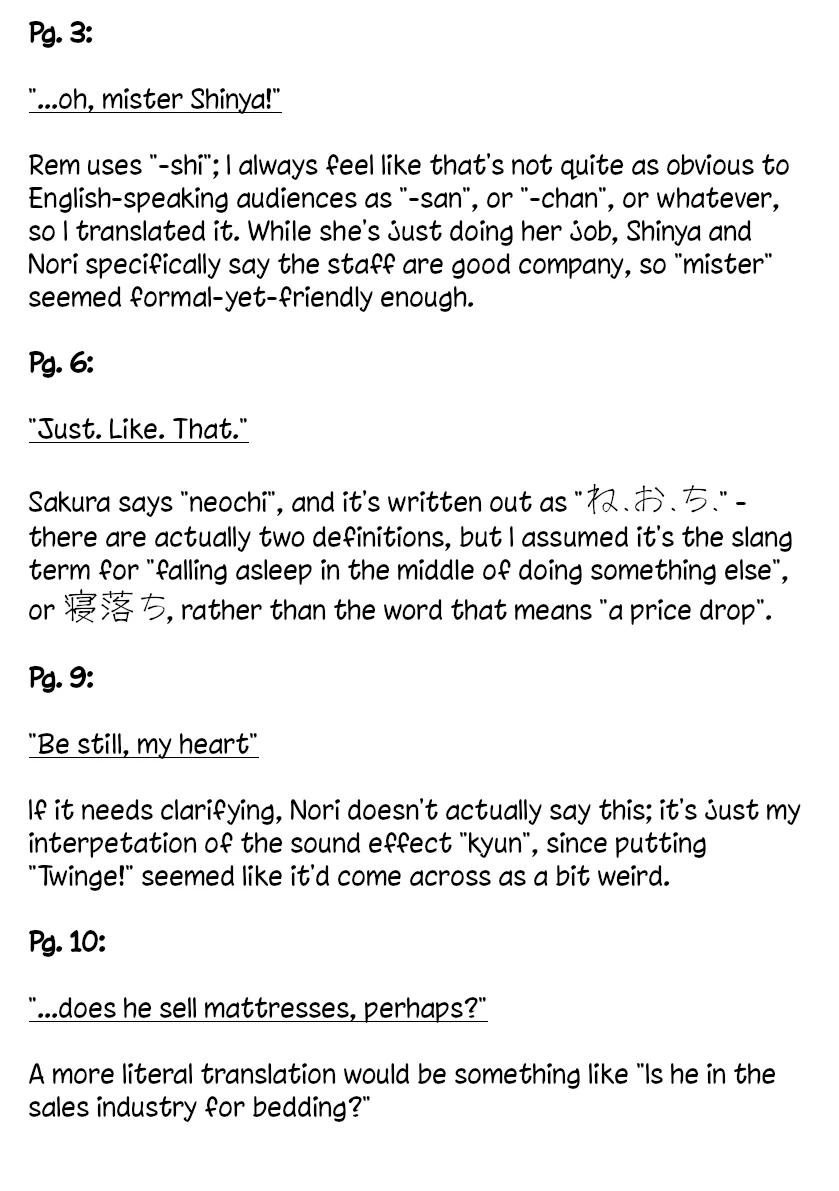 Pg. 3:

"...oh, mister Shinya!"

Rem uses "-shi"; I always feel like that's not quite as obvious to English-speaking audiences as "-san", or "-chan", or whatever, so I translated it. While she's just doing her job, Shinya and Nori specifically say the staff are good company, so "mister" seemed formal-yet-friendly enough.

Pg. 6:

"Just. Like. That."

Sakura says "neochi", and it's written out as "ね、お、ち、" - there are actually two definitions, but I assumed it's the slang term for "falling asleep in the middle of doing something else", or 寝落ち, rather than the word that means "a price drop".

Pg. 9:

"Be still, my heart"

If it needs clarifying, Nori doesn't actually say this; it's just my interpetation of the sound effect "kyun", since putting "Twinge!" seemed like it'd come across as a bit weird.

Pg. 10:

"...does he sell mattresses, perhaps?"

A more literal translation would be something like "Is he in the sales industry for bedding?"